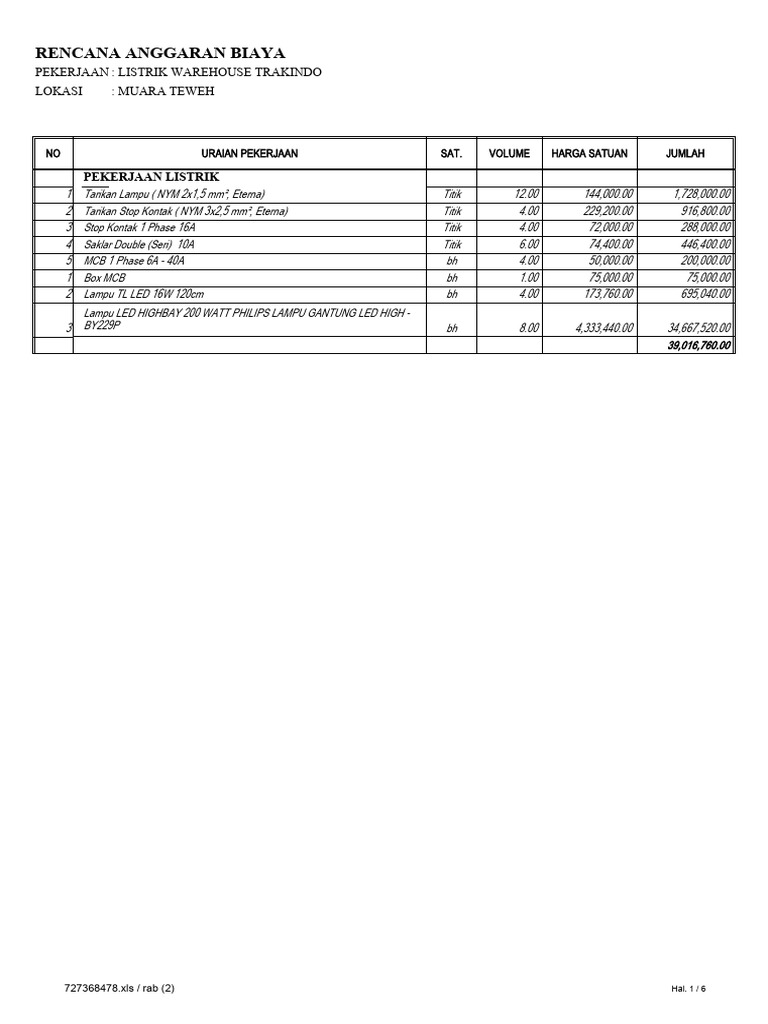 RENCANA ANGGARAN BIAYA
PEKERJAAN : LISTRIK WAREHOUSE TRAKINDO
LOKASI : MUARA TEWEH

| NO | URAIAN PEKERJAAN | SAT. | VOLUME | HARGA SATUAN | JUMLAH |
|---|---|---|---|---|---|
| | PEKERJAAN LISTRIK | | | | |
| 1 | Tarikan Lampu ( NYM 2x1,5 mm², Eterna) | Titik | 12.00 | 144,000.00 | 1,728,000.00 |
| 2 | Tarikan Stop Kontak ( NYM 3x2,5 mm², Eterna) | Titik | 4.00 | 229,200.00 | 916,800.00 |
| 3 | Stop Kontak 1 Phase 16A | Titik | 4.00 | 72,000.00 | 288,000.00 |
| 4 | Saklar Double (Seri) 10A | Titik | 6.00 | 74,400.00 | 446,400.00 |
| 5 | MCB 1 Phase 6A - 40A | bh | 4.00 | 50,000.00 | 200,000.00 |
| 1 | Box MCB | bh | 1.00 | 75,000.00 | 75,000.00 |
| 2 | Lampu TL LED 16W 120cm | bh | 4.00 | 173,760.00 | 695,040.00 |
| 3 | Lampu LED HIGHBAY 200 WATT PHILIPS LAMPU GANTUNG LED HIGH - BY229P | bh | 8.00 | 4,333,440.00 | 34,667,520.00 |
| | | | | | 39,016,760.00 |

727368478.xls / rab (2)
Hal. 1 / 6